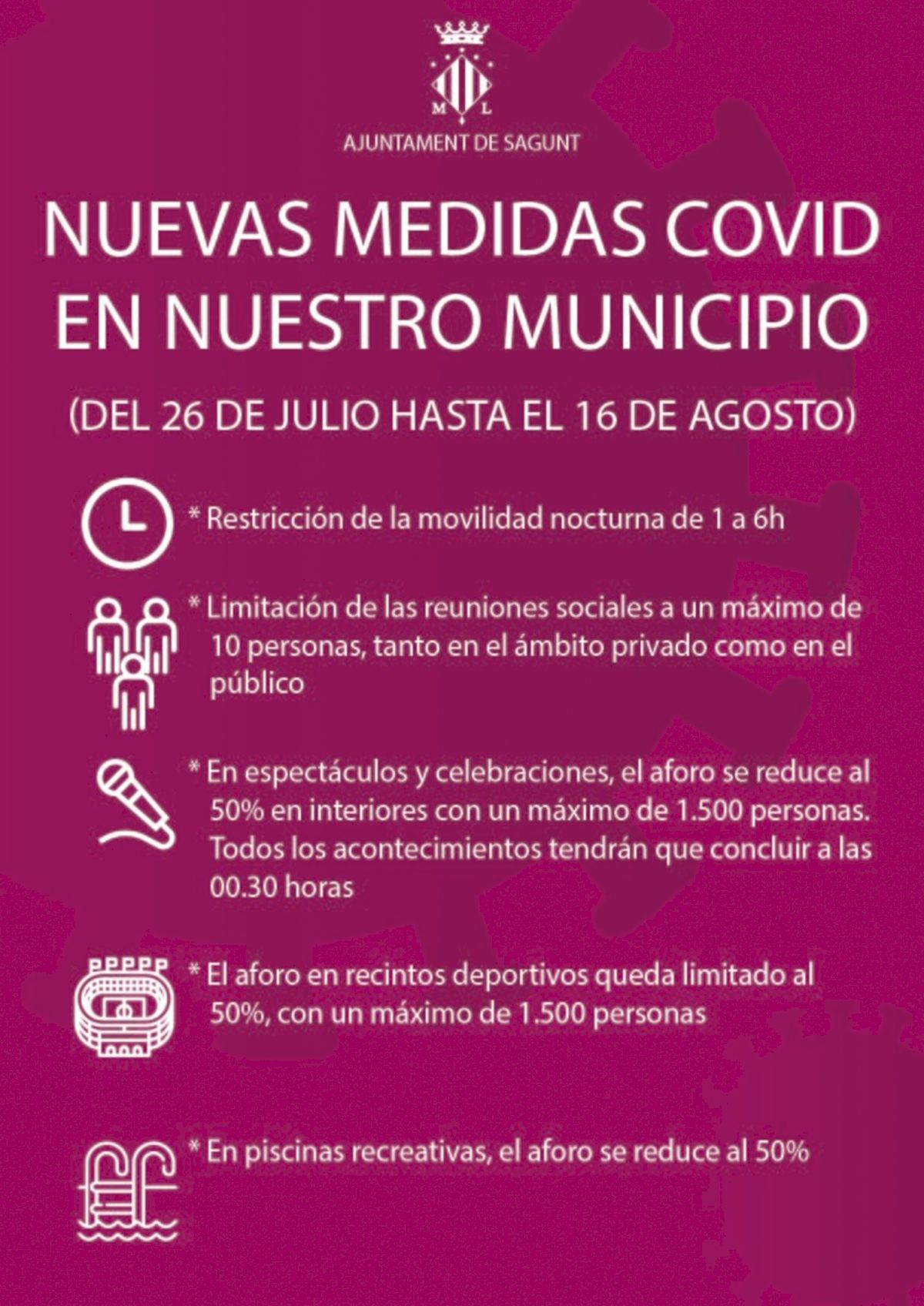 M L

AJUNTAMENT DE SAGUNT

NUEVAS MEDIDAS COVID EN NUESTRO MUNICIPIO

(DEL 26 DE JULIO HASTA EL 16 DE AGOSTO)

* Restricción de la movilidad nocturna de 1 a 6h

* Limitación de las reuniones sociales a un máximo de 10 personas, tanto en el ámbito privado como en el público

* En espectáculos y celebraciones, el aforo se reduce al 50% en interiores con un máximo de 1.500 personas. Todos los acontecimientos tendrán que concluir a las 00.30 horas

* El aforo en recintos deportivos queda limitado al 50%, con un máximo de 1.500 personas

* En piscinas recreativas, el aforo se reduce al 50%